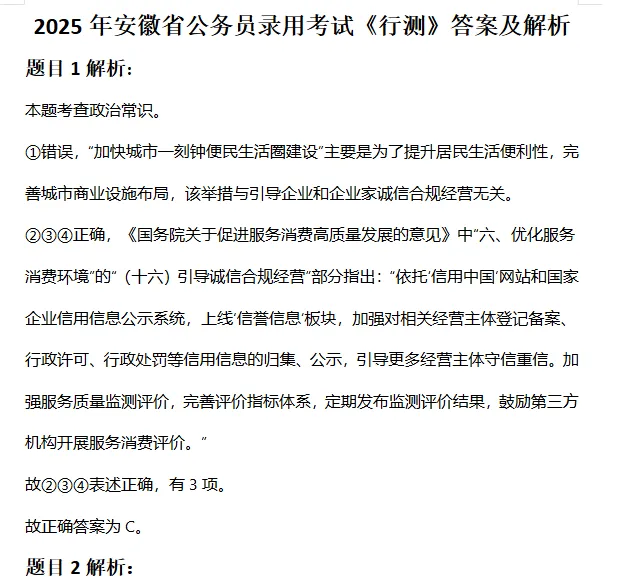 2025 年安徽省公务员录用考试《行测》答案及解析

题目 1 解析：

本题考查政治常识。

①错误，“加快城市一刻钟便民生活圈建设”主要是为了提升居民生活便利性，完善城市商业设施布局，该举措与引导企业和企业家诚信合规经营无关。

②③④正确，《国务院关于促进服务消费高质量发展的意见》中“六、优化服务消费环境”的“（十六）引导诚信合规经营”部分指出：“依托‘信用中国’网站和国家企业信用信息公示系统，上线‘信誉信息’板块，加强对相关经营主体登记备案、行政许可、行政处罚等信用信息的归集、公示，引导更多经营主体守信重信。加强服务质量监测评价，完善评价指标体系，定期发布监测评价结果，鼓励第三方机构开展服务消费评价。”

故②③④表述正确，有 3 项。

故正确答案为 C。

题目 2 解析：